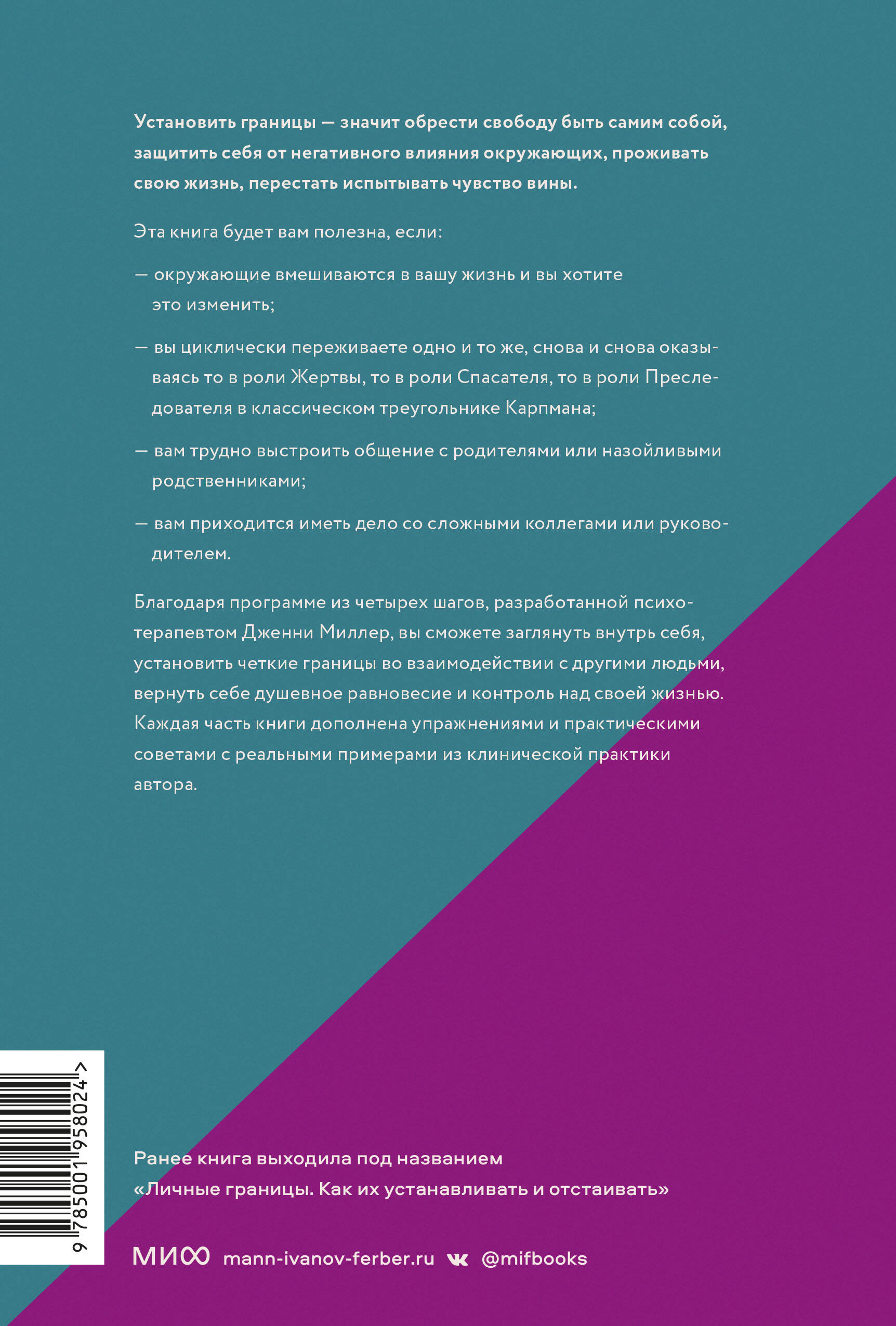 Установить границы — значит обрести свободу быть самим собой, защитить себя от негативного влияния окружающих, проживать свою жизнь, перестать испытывать чувство вины.

Эта книга будет вам полезна, если:

— окружающие вмешиваются в вашу жизнь и вы хотите это изменить;

— вы циклически переживаете одно и то же, снова и снова оказываясь то в роли Жертвы, то в роли Спасателя, то в роли Преследователя в классическом треугольнике Карпмана;

— вам трудно выстроить общение с родителями или назойливыми родственниками;

— вам приходится иметь дело со сложными коллегами или руководителем.

Благодаря программе из четырех шагов, разработанной психотерапевтом Дженни Миллер, вы сможете заглянуть внутрь себя, установить четкие границы во взаимодействии с другими людьми, вернуть себе душевное равновесие и контроль над своей жизнью. Каждая часть книги дополнена упражнениями и практическими советами с реальными примерами из клинической практики автора.

9 785001 958024 >

Ранее книга выходила под названием
«Личные границы. Как их устанавливать и отстаивать»

МИФ mann-ivanov-ferber.ru @mifbooks